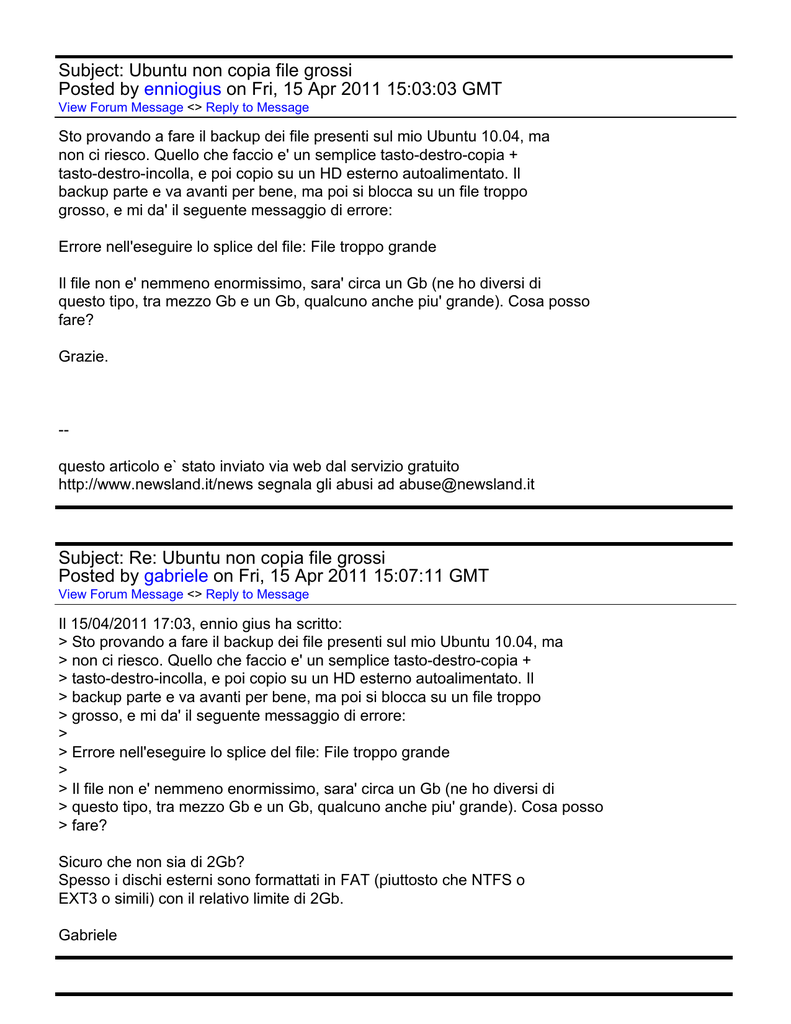 Subject: Ubuntu non copia file grossi
Posted by enniogius on Fri, 15 Apr 2011 15:03:03 GMT
View Forum Message <> Reply to Message

Sto provando a fare il backup dei file presenti sul mio Ubuntu 10.04, ma non ci riesco. Quello che faccio e' un semplice tasto-destro-copia + tasto-destro-incolla, e poi copio su un HD esterno autoalimentato. Il backup parte e va avanti per bene, ma poi si blocca su un file troppo grosso, e mi da' il seguente messaggio di errore:

Errore nell'eseguire lo splice del file: File troppo grande

Il file non e' nemmeno enormissimo, sara' circa un Gb (ne ho diversi di questo tipo, tra mezzo Gb e un Gb, qualcuno anche piu' grande). Cosa posso fare?

Grazie.

--

questo articolo e` stato inviato via web dal servizio gratuito http://www.newsland.it/news segnala gli abusi ad abuse@newsland.it

Subject: Re: Ubuntu non copia file grossi
Posted by gabriele on Fri, 15 Apr 2011 15:07:11 GMT
View Forum Message <> Reply to Message

Il 15/04/2011 17:03, ennio gius ha scritto:
> Sto provando a fare il backup dei file presenti sul mio Ubuntu 10.04, ma
> non ci riesco. Quello che faccio e' un semplice tasto-destro-copia +
> tasto-destro-incolla, e poi copio su un HD esterno autoalimentato. Il
> backup parte e va avanti per bene, ma poi si blocca su un file troppo
> grosso, e mi da' il seguente messaggio di errore:
>
> Errore nell'eseguire lo splice del file: File troppo grande
>
> Il file non e' nemmeno enormissimo, sara' circa un Gb (ne ho diversi di
> questo tipo, tra mezzo Gb e un Gb, qualcuno anche piu' grande). Cosa posso
> fare?

Sicuro che non sia di 2Gb?
Spesso i dischi esterni sono formattati in FAT (piuttosto che NTFS o EXT3 o simili) con il relativo limite di 2Gb.

Gabriele